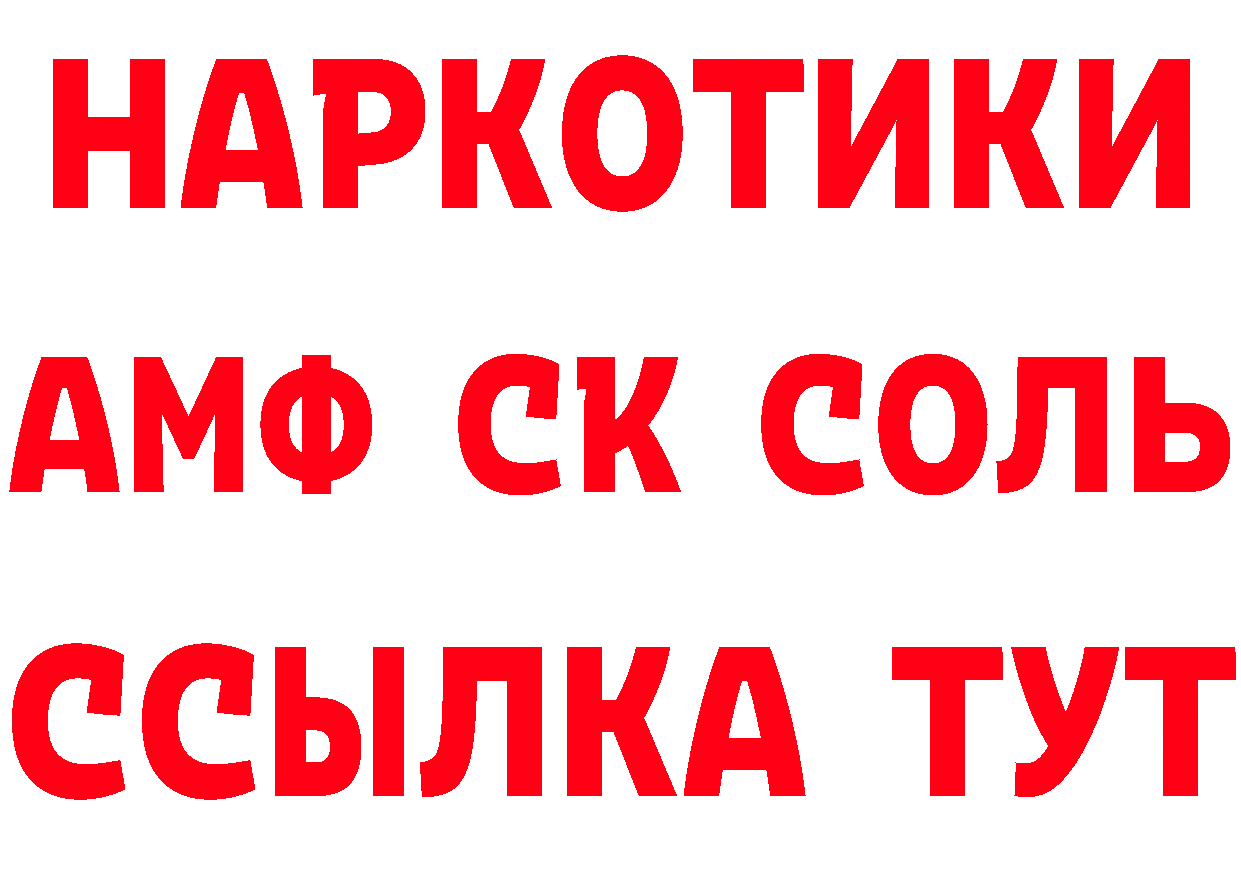 НАРКОТИКИ
АМФ СК СОЛЬ
ССЫЛКА ТУТ